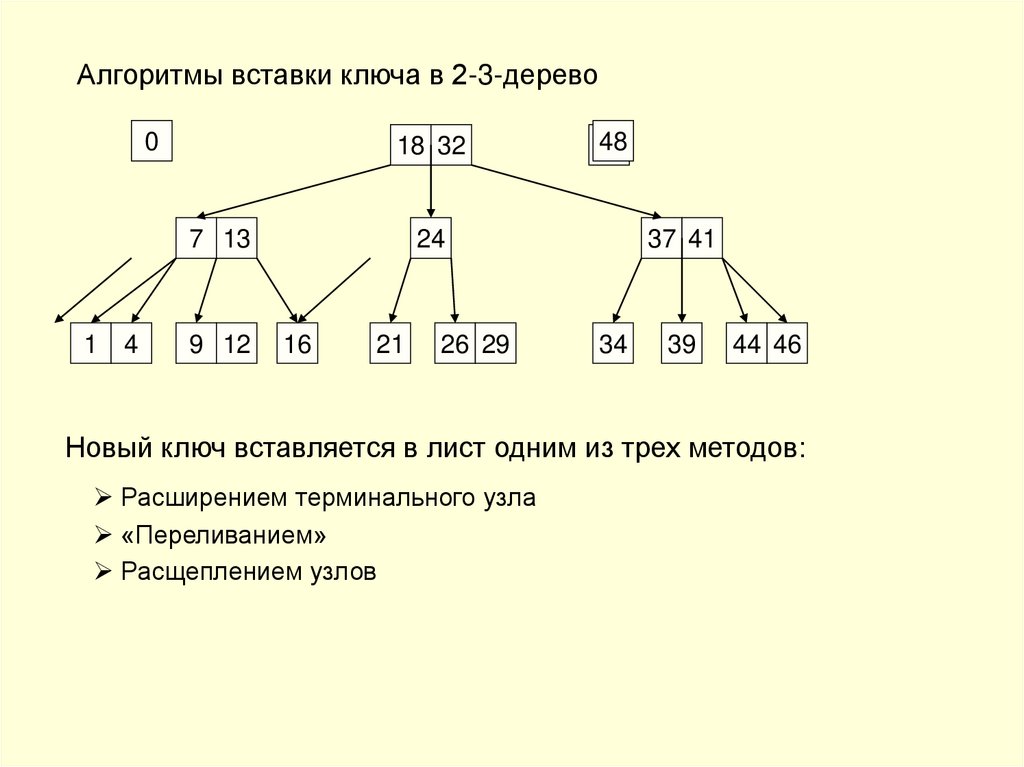 Алгоритмы вставки ключа в 2-3-дерево

0

18 32

48

7 13

24

37 41

1 4

9 12

16

21

26 29

34

39

44 46

Новый ключ вставляется в лист одним из трех методов:

➢ Расширением терминального узла
➢ «Переливанием»
➢ Расщеплением узлов